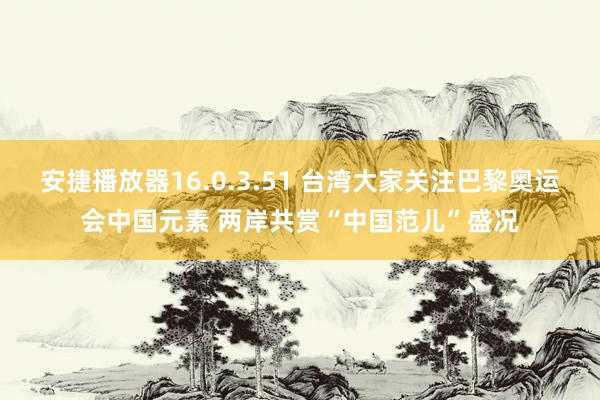 安捷播放器16.0.3.51 台湾大家关注巴黎奥运会中国元素 两岸共赏“中国范儿”盛况